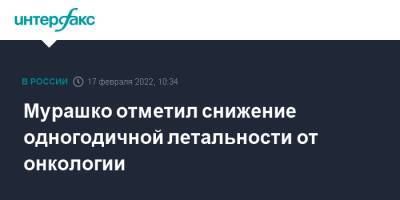 интерфакс

В РОССИИ 17 февраля 2022, 10:34

Мурашко отметил снижение одногодичной летальности от онкологии